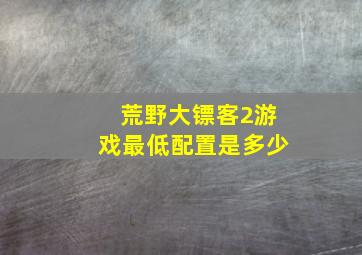 荒野大镖客2游戏最低配置是多少